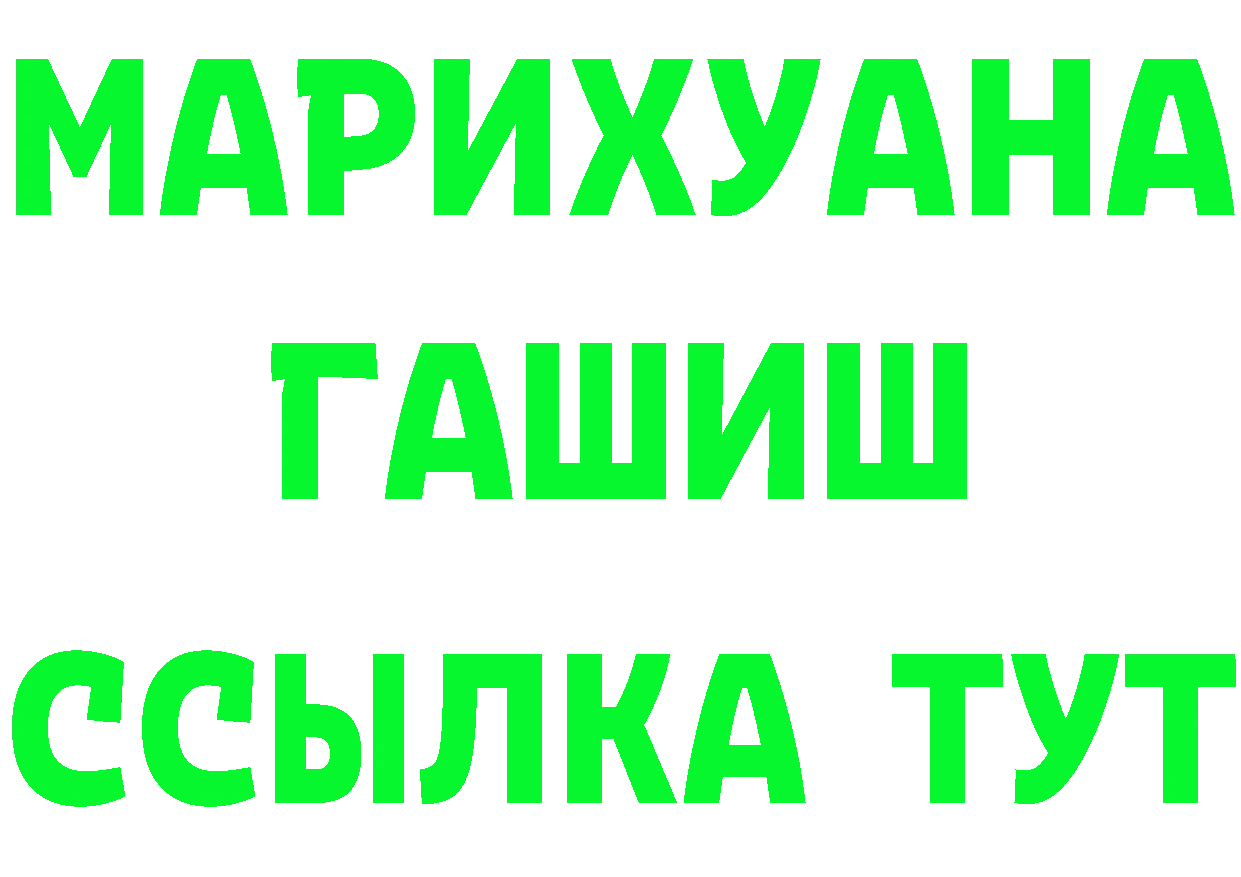 МАРИХУАНА
ГАШИШ
ССЫЛКА ТУТ